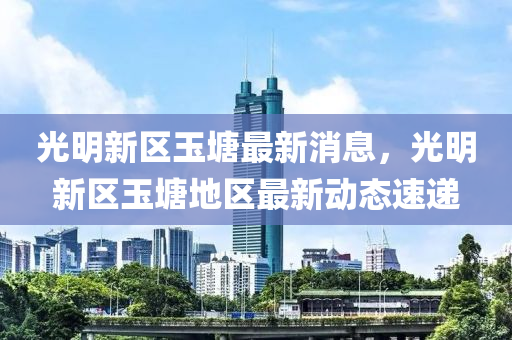 光明新区玉塘最新消息，光明新区玉塘地区最新动态速递